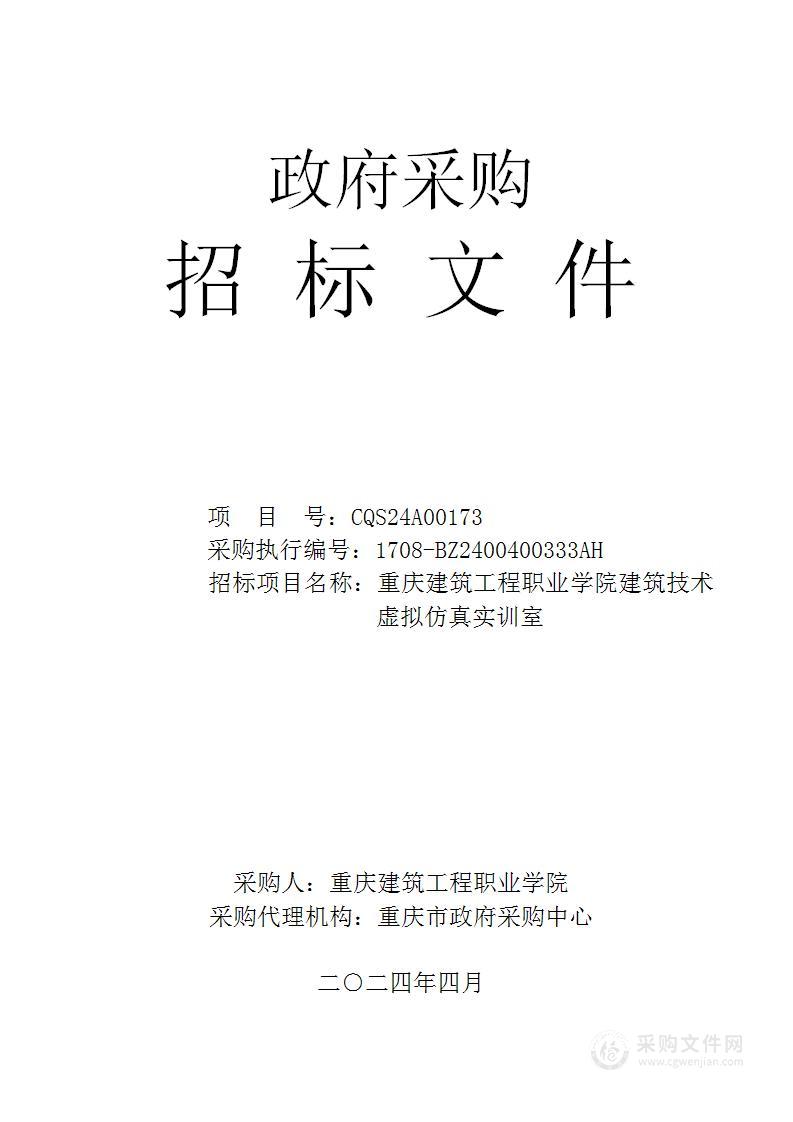 政府采购

招 标 文 件

项 目 号：CQS24A00173

采购执行编号：1708-BZ2400400333AH

招标项目名称：重庆建筑工程职业学院建筑技术虚拟仿真实训室

采购人：重庆建筑工程职业学院

采购代理机构：重庆市政府采购中心

二〇二四年四月

采购文件网
www.cgwenjian.com